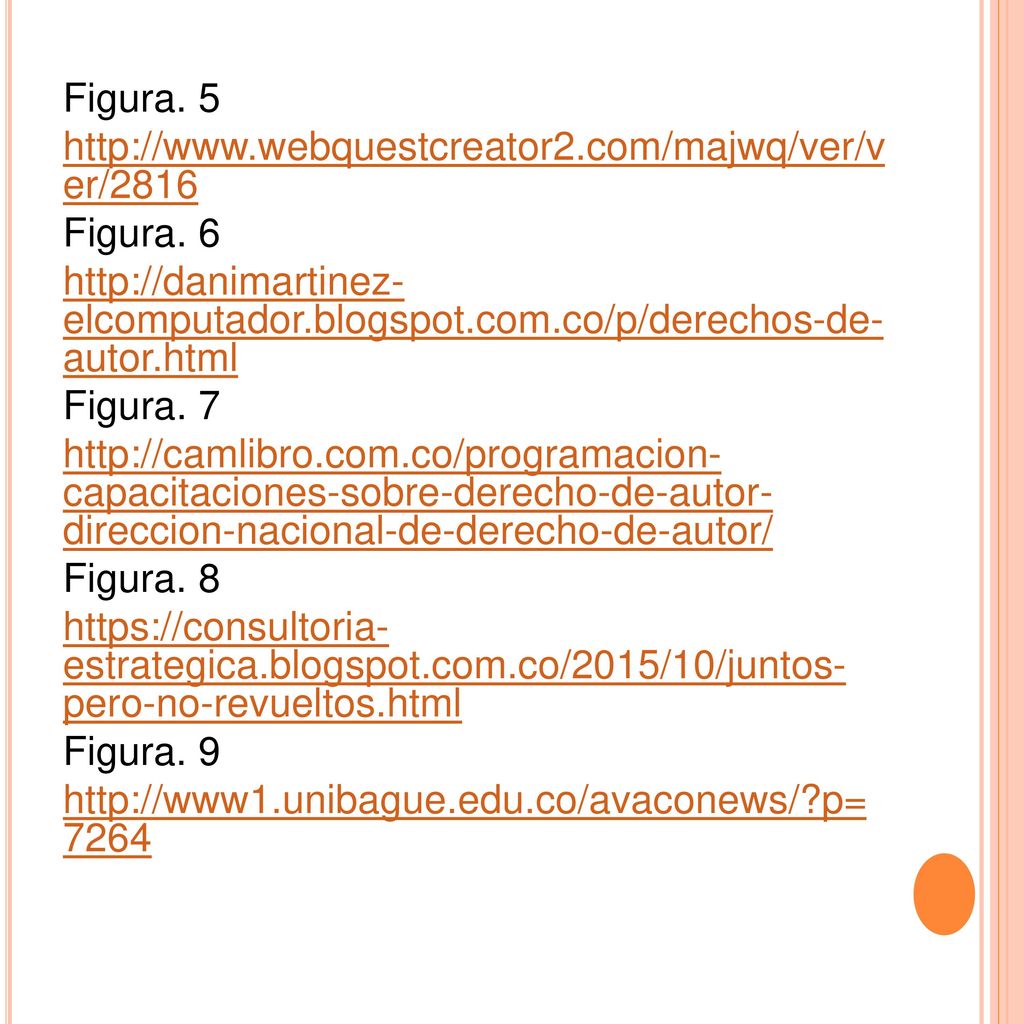 Figura. 5

http://www.webquestcreator2.com/majwq/ver/ver/2816

Figura. 6

http://danimartinez-elcomputador.blogspot.com.co/p/derechos-de-autor.html

Figura. 7

http://camlibro.com.co/programacion-capacitaciones-sobre-derecho-de-autor-direccion-nacional-de-derecho-de-autor/

Figura. 8

https://consultoria-estrategica.blogspot.com.co/2015/10/juntos-pero-no-revueltos.html

Figura. 9

http://www1.unibague.edu.co/avaconews/?p=7264